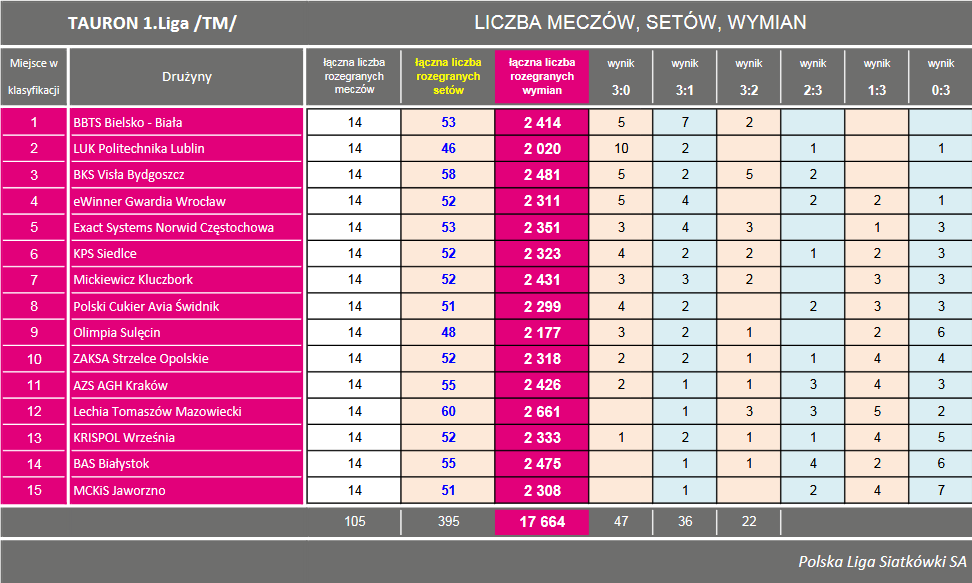 TAURON 1.Liga /TM/

LICZBA MECZÓW, SETÓW, WYMIAN

| Miejsce w klasyfikacji | Drużyny | łączna liczba rozegranych meczów | łączna liczba rozegranych setów | łączna liczba rozegranych wymian | wynik 3:0 | wynik 3:1 | wynik 3:2 | wynik 2:3 | wynik 1:3 | wynik 0:3 |
|---|---|---|---|---|---|---|---|---|---|---|
| 1 | BBTS Bielsko - Biała | 14 | 53 | 2 414 | 5 | 7 | 2 | | | |
| 2 | LUK Politechnika Lublin | 14 | 46 | 2 020 | 10 | 2 | | 1 | | 1 |
| 3 | BKS Visła Bydgoszcz | 14 | 58 | 2 481 | 5 | 2 | 5 | 2 | | |
| 4 | eWinner Gwardia Wrocław | 14 | 52 | 2 311 | 5 | 4 | | 2 | 2 | 1 |
| 5 | Exact Systems Norwid Częstochowa | 14 | 53 | 2 351 | 3 | 4 | 3 | | 1 | 3 |
| 6 | KPS Siedlce | 14 | 52 | 2 323 | 4 | 2 | 2 | 1 | 2 | 3 |
| 7 | Mickiewicz Kluczbork | 14 | 52 | 2 431 | 3 | 3 | 2 | | 3 | 3 |
| 8 | Polski Cukier Avia Świdnik | 14 | 51 | 2 299 | 4 | 2 | | 2 | 3 | 3 |
| 9 | Olimpia Sulęcin | 14 | 48 | 2 177 | 3 | 2 | 1 | | 2 | 6 |
| 10 | ZAKSA Strzelce Opolskie | 14 | 52 | 2 318 | 2 | 2 | 1 | 1 | 4 | 4 |
| 11 | AZS AGH Kraków | 14 | 55 | 2 426 | 2 | 1 | 1 | 3 | 4 | 3 |
| 12 | Lechia Tomaszów Mazowiecki | 14 | 60 | 2 661 | | 1 | 3 | 3 | 5 | 2 |
| 13 | KRISPOL Września | 14 | 52 | 2 333 | 1 | 2 | 1 | 1 | 4 | 5 |
| 14 | BAS Białystok | 14 | 55 | 2 475 | | 1 | 1 | 4 | 2 | 6 |
| 15 | MCKiS Jaworzno | 14 | 51 | 2 308 | | 1 | | 2 | 4 | 7 |
| | | 105 | 395 | 17 664 | 47 | 36 | 22 | | | |

Polska Liga Siatkówki SA